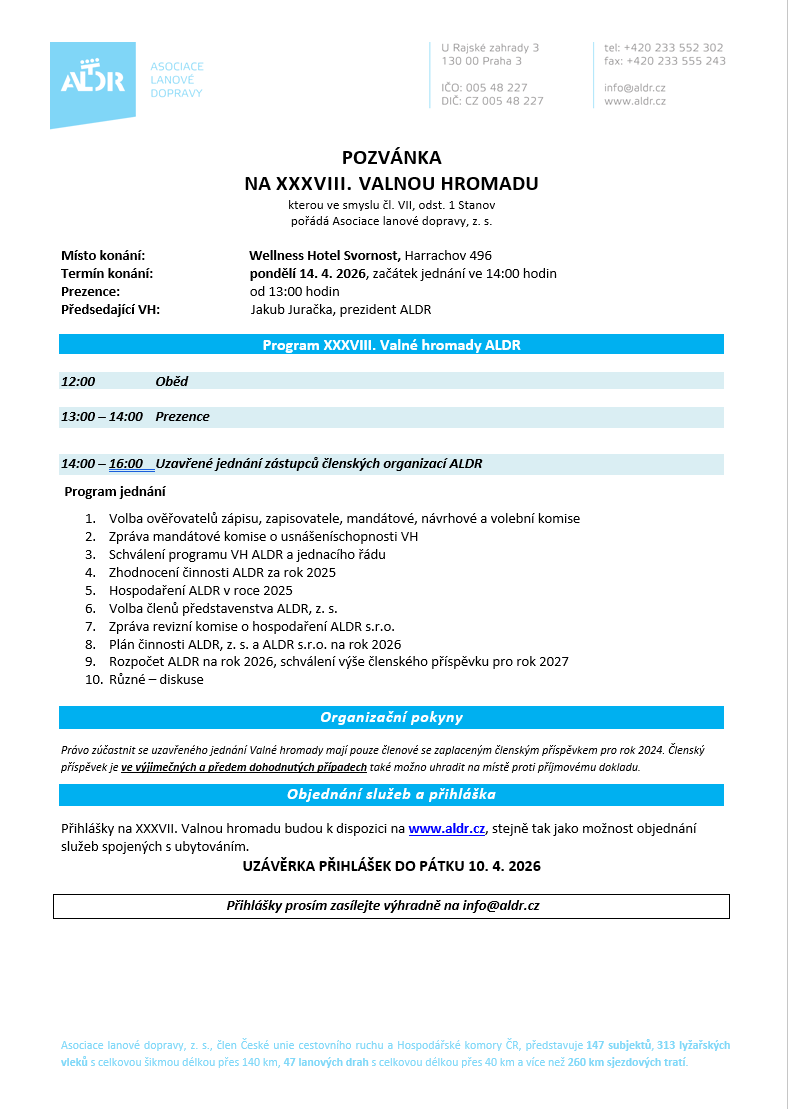 ALDR
ASOCIACE LANOVÉ DOPRAVY

U Rajské zahrady 3
130 00 Praha 3

IČO: 005 48 227
DIČ: CZ 005 48 227

tel: +420 233 552 302
fax: +420 233 555 243

info@aldr.cz
www.aldr.cz

POZVÁNKA
NA XXXVIII. VALNOU HROMADU
kterou ve smyslu čl. VII, odst. 1 Stanov
pořádá Asociace lanové dopravy, z. s.

Místo konání: Wellness Hotel Svornost, Harrachov 496
Termín konání: pondělí 14. 4. 2026, začátek jednání ve 14:00 hodin
Prezence: od 13:00 hodin
Předsedající VH: Jakub Juračka, prezident ALDR

Program XXXVIII. Valné hromady ALDR

12:00 Oběd

13:00 – 14:00 Prezence

14:00 – 16:00 Uzavřené jednání zástupců členských organizací ALDR

Program jednání

1. Volba ověřovatelů zápisu, zapisovatele, mandátové, návrhové a volební komise
2. Zpráva mandátové komise o usnášeníschopnosti VH
3. Schválení programu VH ALDR a jednacího řádu
4. Zhodnocení činnosti ALDR za rok 2025
5. Hospodaření ALDR v roce 2025
6. Volba členů představenstva ALDR, z. s.
7. Zpráva revizní komise o hospodaření ALDR s.r.o.
8. Plán činnosti ALDR, z. s. a ALDR s.r.o. na rok 2026
9. Rozpočet ALDR na rok 2026, schválení výše členského příspěvku pro rok 2027
10. Různé – diskuse

Organizační pokyny

Právo zúčastnit se uzavřeného jednání Valné hromady mají pouze členové se zaplaceným členským příspěvkem pro rok 2024. Členský příspěvek je ve výjimečných a předem dohodnutých případech také možno uhradit na místě proti příjmovému dokladu.

Objednání služeb a přihláška

Přihlášky na XXXVII. Valnou hromadu budou k dispozici na www.aldr.cz, stejně tak jako možnost objednání služeb spojených s ubytováním.

UZÁVĚRKA PŘIHLÁŠEK DO PÁTKU 10. 4. 2026

Přihlášky prosím zasílejte výhradně na info@aldr.cz

Asociace lanové dopravy, z. s., člen České unie cestovního ruchu a Hospodářské komory ČR, představuje 147 subjektů, 313 lyžařských vleků s celkovou šikmou délkou přes 140 km, 47 lanových drah s celkovou délkou přes 40 km a více než 260 km sjezdových tratí.